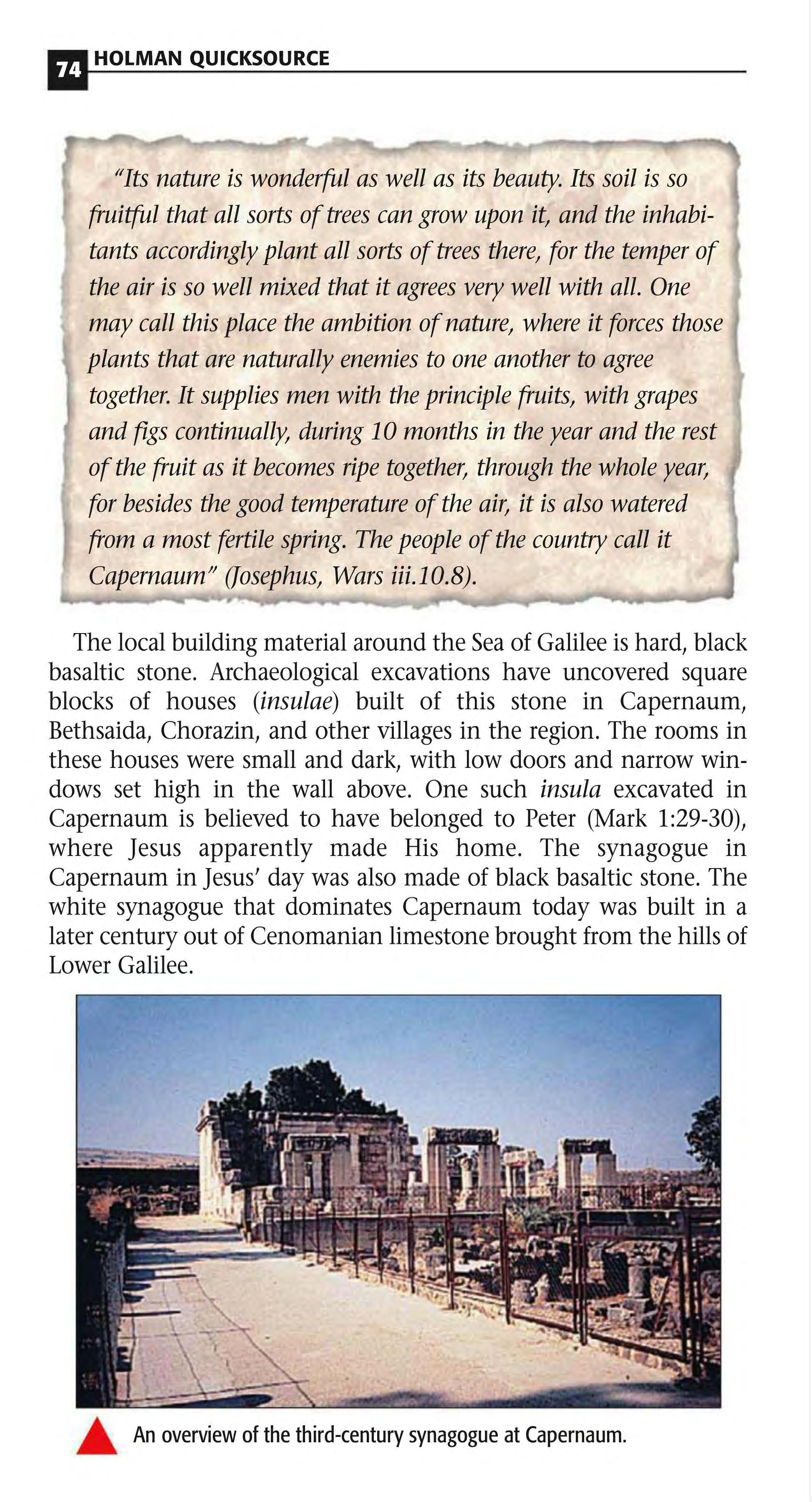 74 HOLMAN QUICKSOURCE

"Its nature is wonderful as well as its beauty. Its soil is so fruitful that all sorts of trees can grow upon it, and the inhabitants accordingly plant all sorts of trees there, for the temper of the air is so well mixed that it agrees very well with all. One may call this place the ambition of nature, where it forces those plants that are naturally enemies to one another to agree together. It supplies men with the principle fruits, with grapes and figs continually, during 10 months in the year and the rest of the fruit as it becomes ripe together, through the whole year, for besides the good temperature of the air, it is also watered from a most fertile spring. The people of the country call it Capernaum" (Josephus, Wars iii.10.8).

The local building material around the Sea of Galilee is hard, black basaltic stone. Archaeological excavations have uncovered square blocks of houses (insulae) built of this stone in Capernaum, Bethsaida, Chorazin, and other villages in the region. The rooms in these houses were small and dark, with low doors and narrow windows set high in the wall above. One such insula excavated in Capernaum is believed to have belonged to Peter (Mark 1:29-30), where Jesus apparently made His home. The synagogue in Capernaum in Jesus' day was also made of black basaltic stone. The white synagogue that dominates Capernaum today was built in a later century out of Cenomanian limestone brought from the hills of Lower Galilee.

An overview of the third-century synagogue at Capernaum.